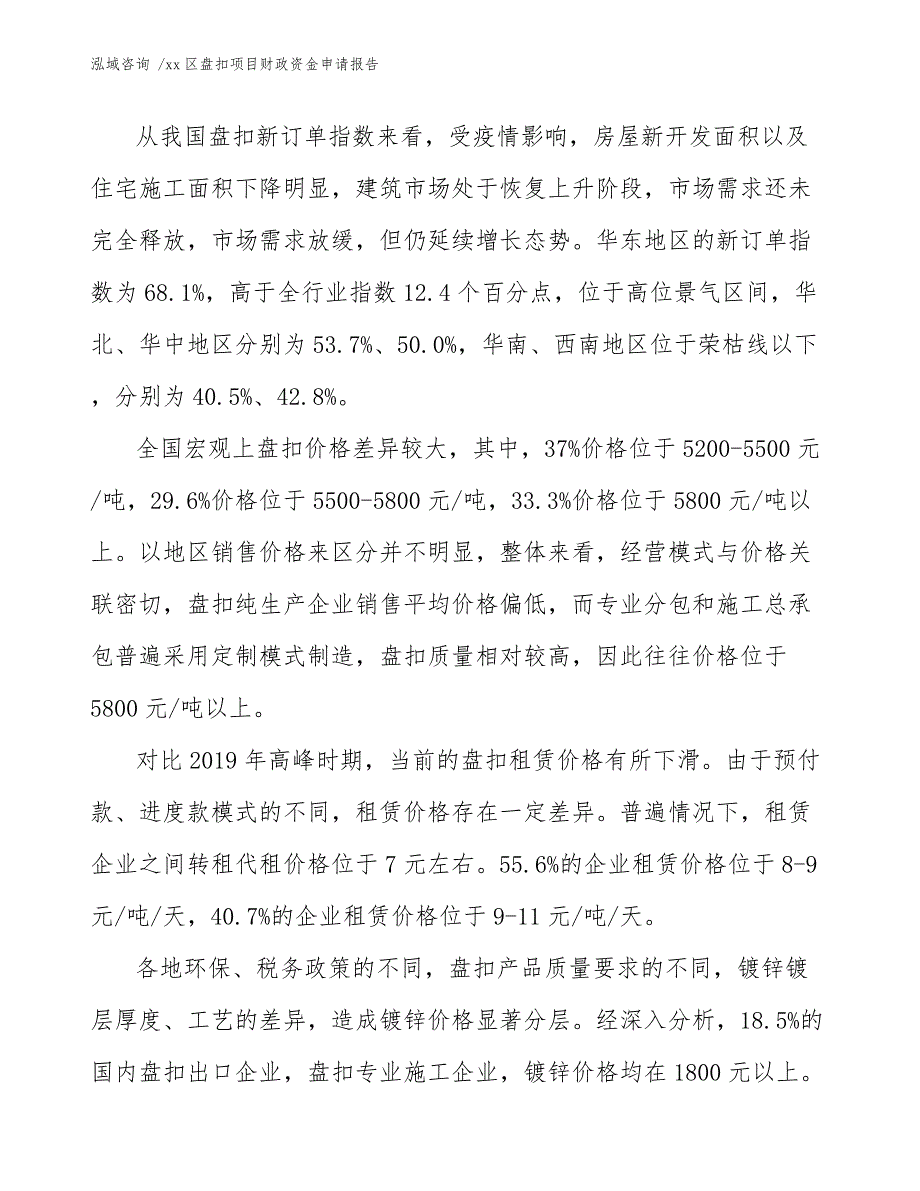 泓域咨询 /xx 区盘扣项目财政资金申请报告

从我国盘扣新订单指数来看，受疫情影响，房屋新开发面积以及住宅施工面积下降明显，建筑市场处于恢复上升阶段，市场需求还未完全释放，市场需求放缓，但仍延续增长态势。华东地区的新订单指数为 68.1%，高于全行业指数 12.4 个百分点，位于高位景气区间，华北、华中地区分别为 53.7%、50.0%，华南、西南地区位于荣枯线以下，分别为 40.5%、42.8%。

全国宏观上盘扣价格差异较大，其中，37%价格位于 5200-5500 元/吨，29.6%价格位于 5500-5800 元/吨，33.3%价格位于 5800 元/吨以上。以地区销售价格来区分并不明显，整体来看，经营模式与价格关联密切，盘扣纯生产企业销售平均价格偏低，而专业分包和施工总承包普遍采用定制模式制造，盘扣质量相对较高，因此往往价格位于 5800 元/吨以上。

对比 2019 年高峰时期，当前的盘扣租赁价格有所下滑。由于预付款、进度款模式的不同，租赁价格存在一定差异。普遍情况下，租赁企业之间转租代租价格位于 7 元左右。55.6%的企业租赁价格位于 8-9 元/吨/天，40.7%的企业租赁价格位于 9-11 元/吨/天。

各地环保、税务政策的不同，盘扣产品质量要求的不同，镀锌镀层厚度、工艺的差异，造成镀锌价格显著分层。经深入分析，18.5%的国内盘扣出口企业，盘扣专业施工企业，镀锌价格均在 1800 元以上。